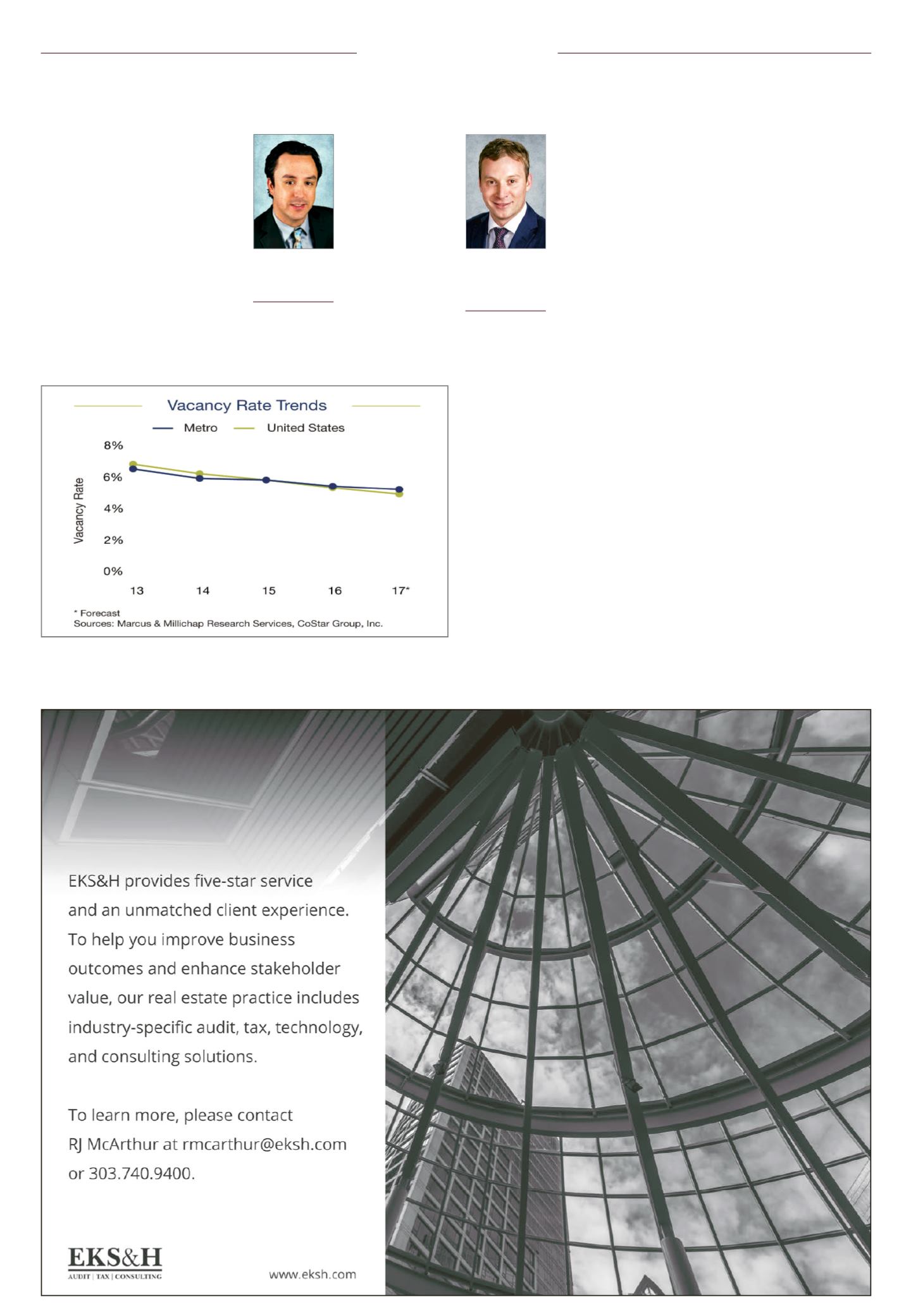 Vacancy Rate Trends

Metro United States

Vacancy Rate

8%
6%
4%
2%
0%

13 14 15 16 17*

* Forecast
Sources: Marcus & Millichap Research Services, CoStar Group, Inc.

EKS&H provides five-star service and an unmatched client experience. To help you improve business outcomes and enhance stakeholder value, our real estate practice includes industry-specific audit, tax, technology, and consulting solutions.

To learn more, please contact RJ McArthur at rmcarthur@eksh.com or 303.740.9400.

EKS&H
AUDIT | TAX | CONSULTING

www.eksh.com